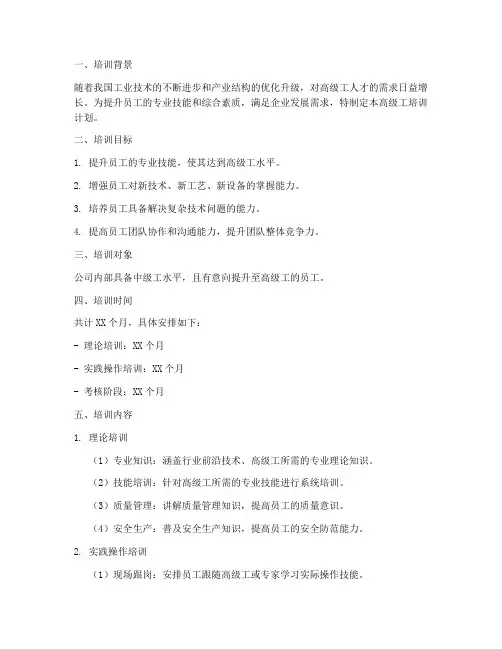 一、培训背景

随着我国工业技术的不断进步和产业结构的优化升级，对高级工人才的需求日益增长。为提升员工的专业技能和综合素质，满足企业发展需求，特制定本高级工培训计划。

二、培训目标

1. 提升员工的专业技能，使其达到高级工水平。

2. 增强员工对新技术、新工艺、新设备的掌握能力。

3. 培养员工具备解决复杂技术问题的能力。

4. 提高员工团队协作和沟通能力，提升团队整体竞争力。

三、培训对象

公司内部具备中级工水平，且有意向提升至高级工的员工。

四、培训时间

共计 XX 个月，具体安排如下：

- 理论培训：XX 个月

- 实践操作培训：XX 个月

- 考核阶段：XX 个月

五、培训内容

1. 理论培训

（1）专业知识：涵盖行业前沿技术、高级工所需的专业理论知识。

（2）技能培训：针对高级工所需的专业技能进行系统培训。

（3）质量管理：讲解质量管理知识，提高员工的质量意识。

（4）安全生产：普及安全生产知识，提高员工的安全防范能力。

2. 实践操作培训

（1）现场跟岗：安排员工跟随高级工或专家学习实际操作技能。